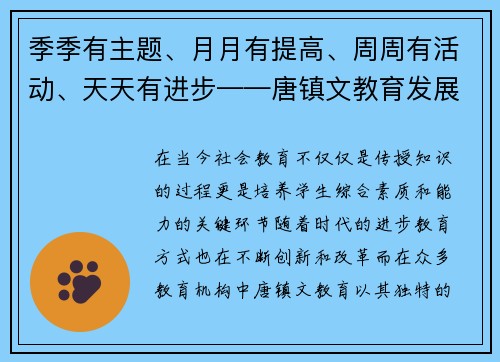 季季有主题、月月有提高、周周有活动、天天有进步——唐镇文教育发展

在当今社会教育不仅仅是传授知识的过程更是培养学生综合素质和能力的关键环节随着时代的进步教育方式也在不断创新和改革而在众多教育机构中唐镇文教育以其独特的